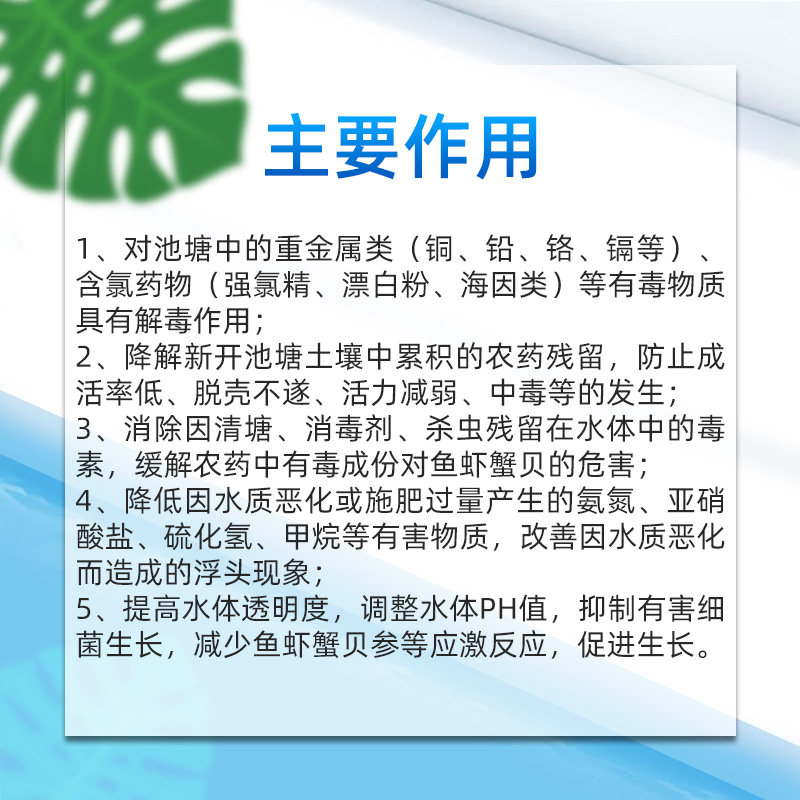 主要作用

1、对池塘中的重金属类（铜、铅、铬、镉等）、含氯药物（强氯精、漂白粉、海因类）等有毒物质具有解毒作用；
2、降解新开池塘土壤中累积的农药残留，防止成活率低、脱壳不遂、活力减弱、中毒等的发生；
3、消除因清塘、消毒剂、杀虫残留在水体中的毒素，缓解农药中有毒成份对鱼虾蟹贝的危害；
4、降低因水质恶化或施肥过量产生的氨氮、亚硝酸盐、硫化氢、甲烷等有害物质，改善因水质恶化而造成的浮头现象；
5、提高水体透明度，调整水体PH值，抑制有害细菌生长，减少鱼虾蟹贝参等应激反应，促进生长。